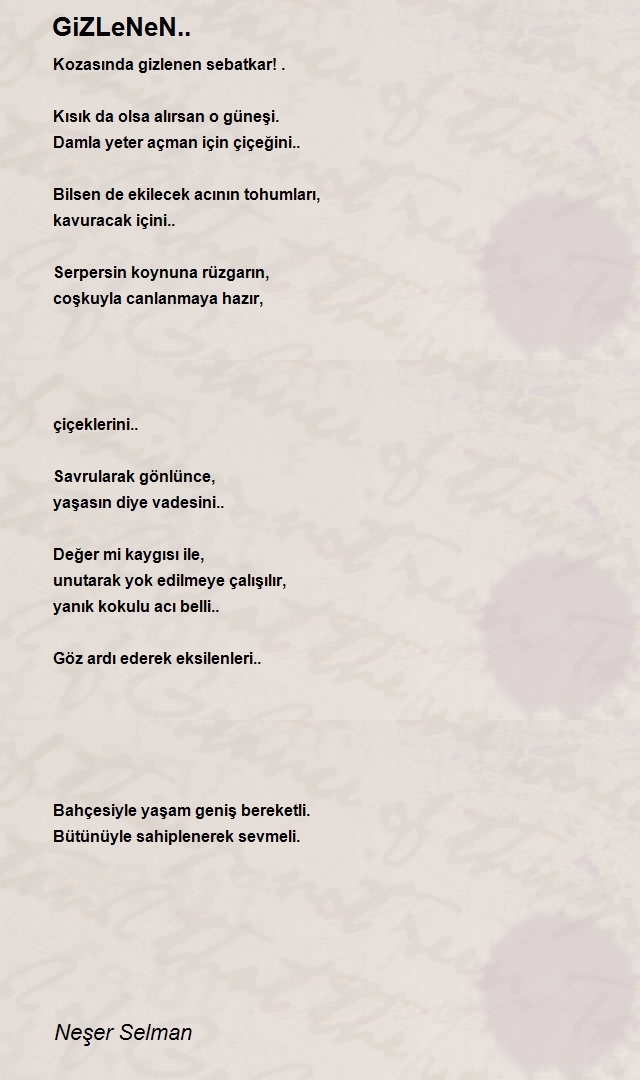 GiZLeNeN..

Kozasında gizlenen sebatkar! .

Kısık da olsa alırsan o güneşi.
Damla yeter açman için çiçeğini..

Bilsen de ekilecek acının tohumları,
kavuracak içini..

Serpersin koynuna rüzgarın,
coşkuyla canlanmaya hazır,

çiçeklerini..

Savrularak gönlünce,
yaşasın diye vadesini..

Değer mi kaygısı ile,
unutarak yok edilmeye çalışılır,
yanık kokulu acı belli..

Göz ardı ederek eksilenleri..

Bahçesiyle yaşam geniş bereketli.
Bütünüyle sahiplenerek sevmeli.

Neşer Selman